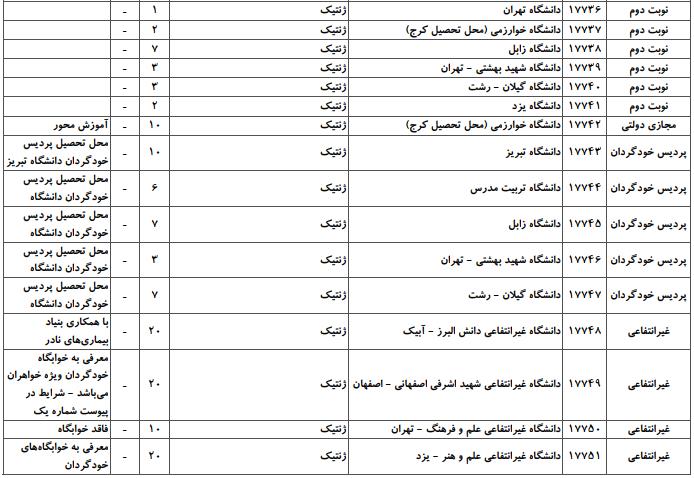 | نوبت دوم | ۱۷۷۳۶ | دانشگاه تهران | ژنتیک | ۱ | - | |
|---|---|---|---|---|---|---|
| نوبت دوم | ۱۷۷۳۷ | دانشگاه خوارزمی (محل تحصیل کرج) | ژنتیک | ۲ | - | |
| نوبت دوم | ۱۷۷۳۸ | دانشگاه زابل | ژنتیک | ۷ | - | |
| نوبت دوم | ۱۷۷۳۹ | دانشگاه شهید بهشتی - تهران | ژنتیک | ۳ | - | |
| نوبت دوم | ۱۷۷۴۰ | دانشگاه گیلان - رشت | ژنتیک | ۳ | - | |
| نوبت دوم | ۱۷۷۴۱ | دانشگاه یزد | ژنتیک | ۲ | - | |
| مجازی دولتی | ۱۷۷۴۲ | دانشگاه خوارزمی (محل تحصیل کرج) | ژنتیک | ۱۰ | - | آموزش محور |
| پردیس خودگردان | ۱۷۷۴۳ | دانشگاه تبریز | ژنتیک | ۱۰ | - | محل تحصیل پردیس خودگردان دانشگاه تبریز |
| پردیس خودگردان | ۱۷۷۴۴ | دانشگاه تربیت مدرس | ژنتیک | ۶ | - | محل تحصیل پردیس خودگردان دانشگاه |
| پردیس خودگردان | ۱۷۷۴۵ | دانشگاه زابل | ژنتیک | ۷ | - | محل تحصیل پردیس خودگردان دانشگاه |
| پردیس خودگردان | ۱۷۷۴۶ | دانشگاه شهید بهشتی - تهران | ژنتیک | ۳ | - | محل تحصیل پردیس خودگردان دانشگاه |
| پردیس خودگردان | ۱۷۷۴۷ | دانشگاه گیلان - رشت | ژنتیک | ۷ | - | محل تحصیل پردیس خودگردان دانشگاه |
| غیرانتفاعی | ۱۷۷۴۸ | دانشگاه غیرانتفاعی دانش البرز - آبیک | ژنتیک | ۲۰ | - | با همکاری بنیاد بیماری‌های نادر |
| غیرانتفاعی | ۱۷۷۴۹ | دانشگاه غیرانتفاعی شهید اشرفی اصفهانی - اصفهان | ژنتیک | ۲۰ | - | معرفی به خوابگاه خودگردان ویژه خواهران می‌باشد - شرایط در پیوست شماره یک |
| غیرانتفاعی | ۱۷۷۵۰ | دانشگاه غیرانتفاعی علم و فرهنگ - تهران | ژنتیک | ۱۰ | - | فاقد خوابگاه |
| غیرانتفاعی | ۱۷۷۵۱ | دانشگاه غیرانتفاعی علم و هنر - یزد | ژنتیک | ۲۰ | - | معرفی به خوابگاه‌های خودگردان |